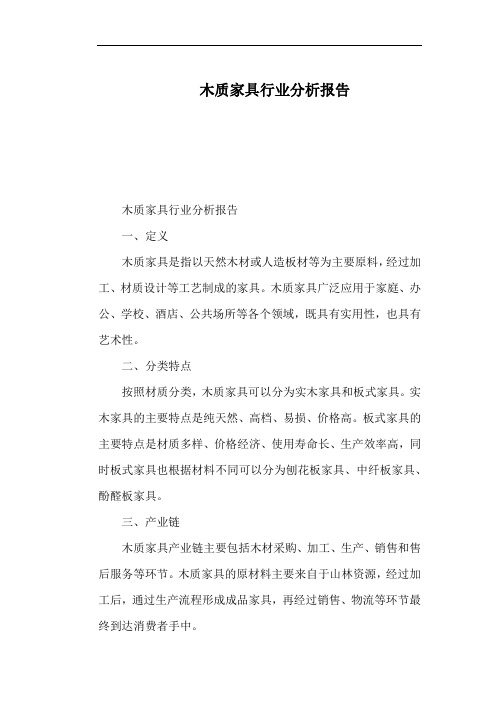 木质家具行业分析报告

木质家具行业分析报告

一、定义

木质家具是指以天然木材或人造板材等为主要原料，经过加工、材质设计等工艺制成的家具。木质家具广泛应用于家庭、办公、学校、酒店、公共场所等各个领域，既具有实用性，也具有艺术性。

二、分类特点

按照材质分类，木质家具可以分为实木家具和板式家具。实木家具的主要特点是纯天然、高档、易损、价格高。板式家具的主要特点是材质多样、价格经济、使用寿命长、生产效率高，同时板式家具也根据材料不同可以分为刨花板家具、中纤板家具、酚醛板家具。

三、产业链

木质家具产业链主要包括木材采购、加工、生产、销售和售后服务等环节。木质家具的原材料主要来自于山林资源，经过加工后，通过生产流程形成成品家具，再经过销售、物流等环节最终到达消费者手中。